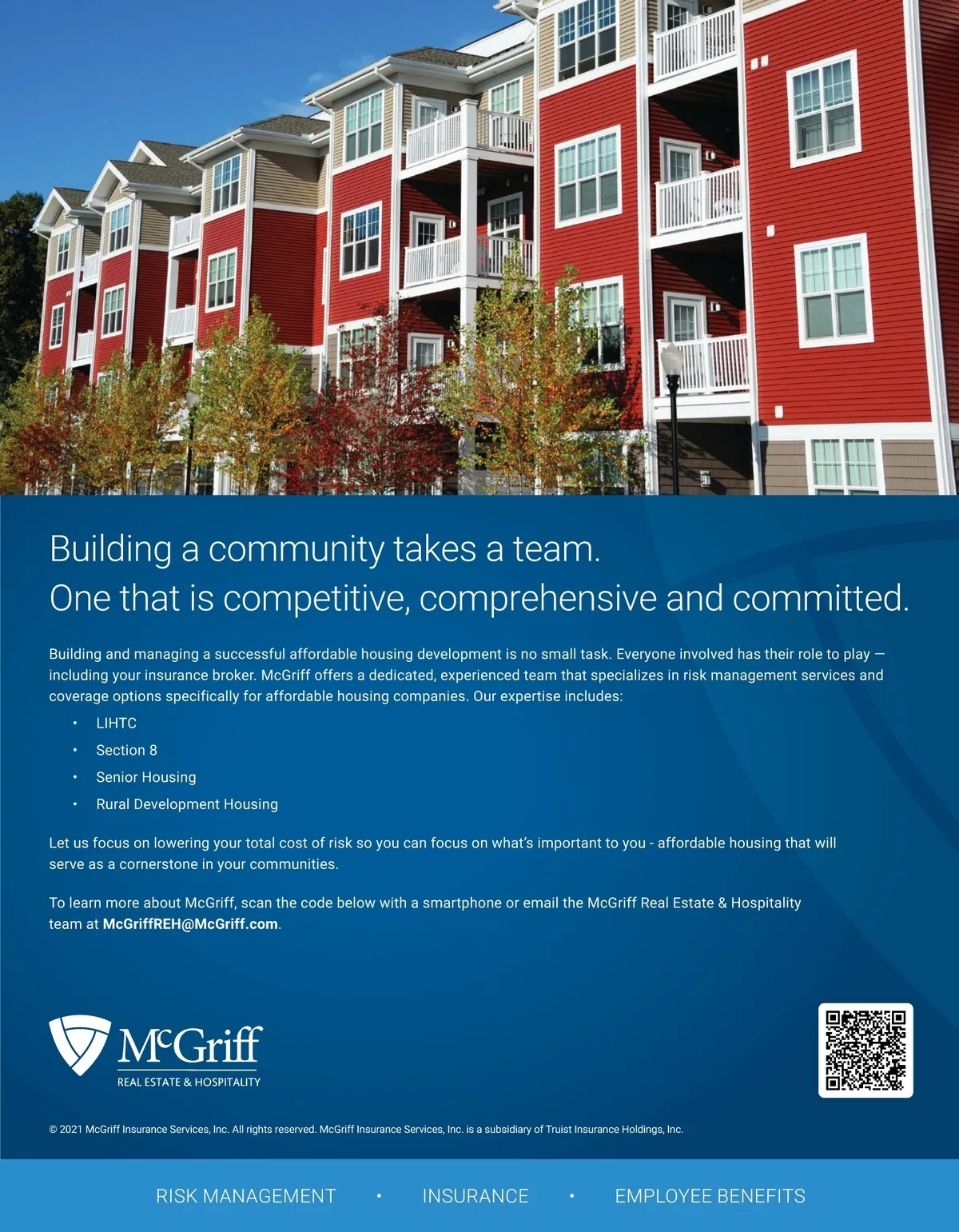 Building a community takes a team.
One that is competitive, comprehensive and committed.

Building and managing a successful affordable housing development is no small task. Everyone involved has their role to play — including your insurance broker. McGriff offers a dedicated, experienced team that specializes in risk management services and coverage options specifically for affordable housing companies. Our expertise includes:

• LIHTC
• Section 8
• Senior Housing
• Rural Development Housing

Let us focus on lowering your total cost of risk so you can focus on what's important to you - affordable housing that will serve as a cornerstone in your communities.

To learn more about McGriff, scan the code below with a smartphone or email the McGriff Real Estate & Hospitality team at McGriffREH@McGriff.com.

McGriff
REAL ESTATE & HOSPITALITY

© 2021 McGriff Insurance Services, Inc. All rights reserved. McGriff Insurance Services, Inc. is a subsidiary of Truist Insurance Holdings, Inc.

RISK MANAGEMENT • INSURANCE • EMPLOYEE BENEFITS